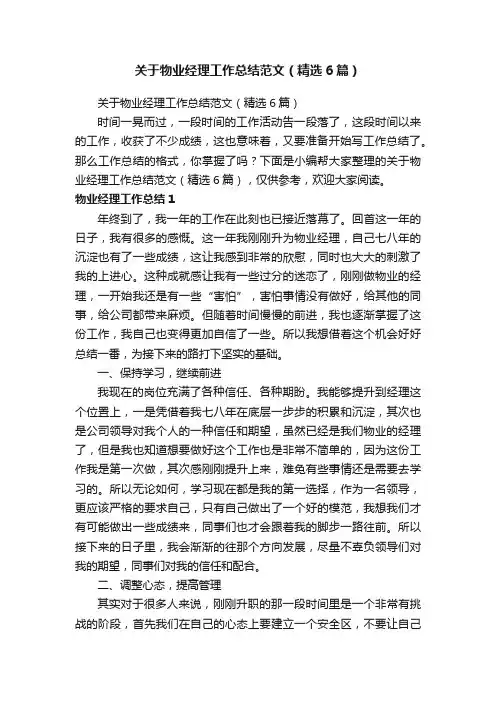 关于物业经理工作总结范文（精选6篇）

关于物业经理工作总结范文（精选6篇）

时间一晃而过，一段时间的工作活动告一段落了，这段时间以来的工作，收获了不少成绩，这也意味着，又要准备开始写工作总结了。那么工作总结的格式，你掌握了吗？下面是小编帮大家整理的关于物业经理工作总结范文（精选6篇），仅供参考，欢迎大家阅读。

物业经理工作总结1

年终到了，我一年的工作在此刻也已接近落幕了。回首这一年的日子，我有很多的感慨。这一年我刚刚升为物业经理，自己七八年的沉淀也有了一些成绩，这让我感到非常的欣慰，同时也大大的刺激了我的上进心。这种成就感让我有一些过分的迷恋了，刚刚做物业的经理，一开始我还是有一些“害怕”，害怕事情没有做好，给其他的同事，给公司都带来麻烦。但随着时间慢慢的前进，我也逐渐掌握了这份工作，我自己也变得更加自信了一些。所以我想借着这个机会好好总结一番，为接下来的路打下坚实的基础。

一、保持学习，继续前进

我现在的岗位充满了各种信任、各种期盼。我能够提升到经理这个位置上，一是凭借着我七八年在底层一步步的积累和沉淀，其次也是公司领导对我个人的一种信任和期望，虽然已经是我们物业的经理了，但是我也知道想要做好这个工作也是非常不简单的，因为这份工作我是第一次做，其次感刚刚提升上来，难免有些事情还是需要去学习的。所以无论如何，学习现在都是我的第一选择，作为一名领导，更应该严格的要求自己，只有自己做出了一个好的模范，我想我们才有可能做出一些成绩来，同事们也才会跟着我的脚步一路往前。所以接下来的日子里，我会渐渐的往那个方向发展，尽量不辜负领导们对我的期望，同事们对我的信任和配合。

二、调整心态，提高管理

其实对于很多人来说，刚刚升职的那一段时间里是一个非常有挑战的阶段，首先我们在自己的心态上要建立一个安全区，不要让自己